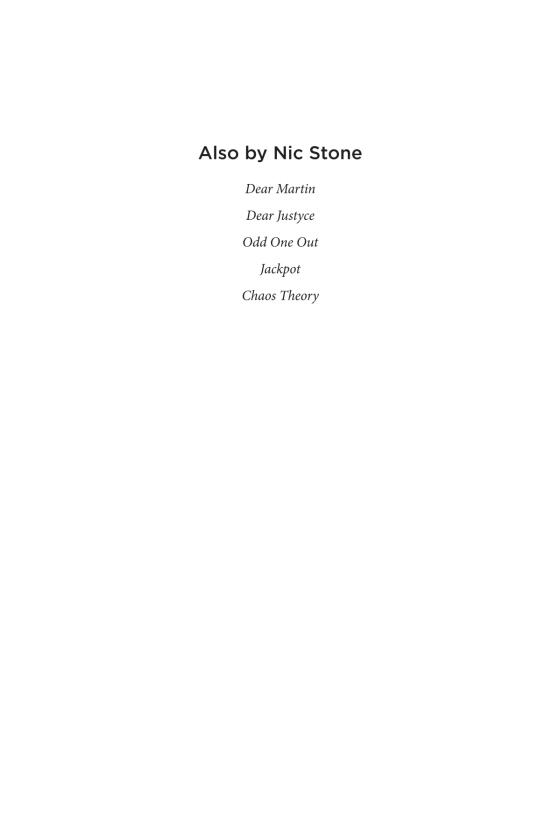 Also by Nic Stone

Dear Martin

Dear Justyce

Odd One Out

Jackpot

Chaos Theory